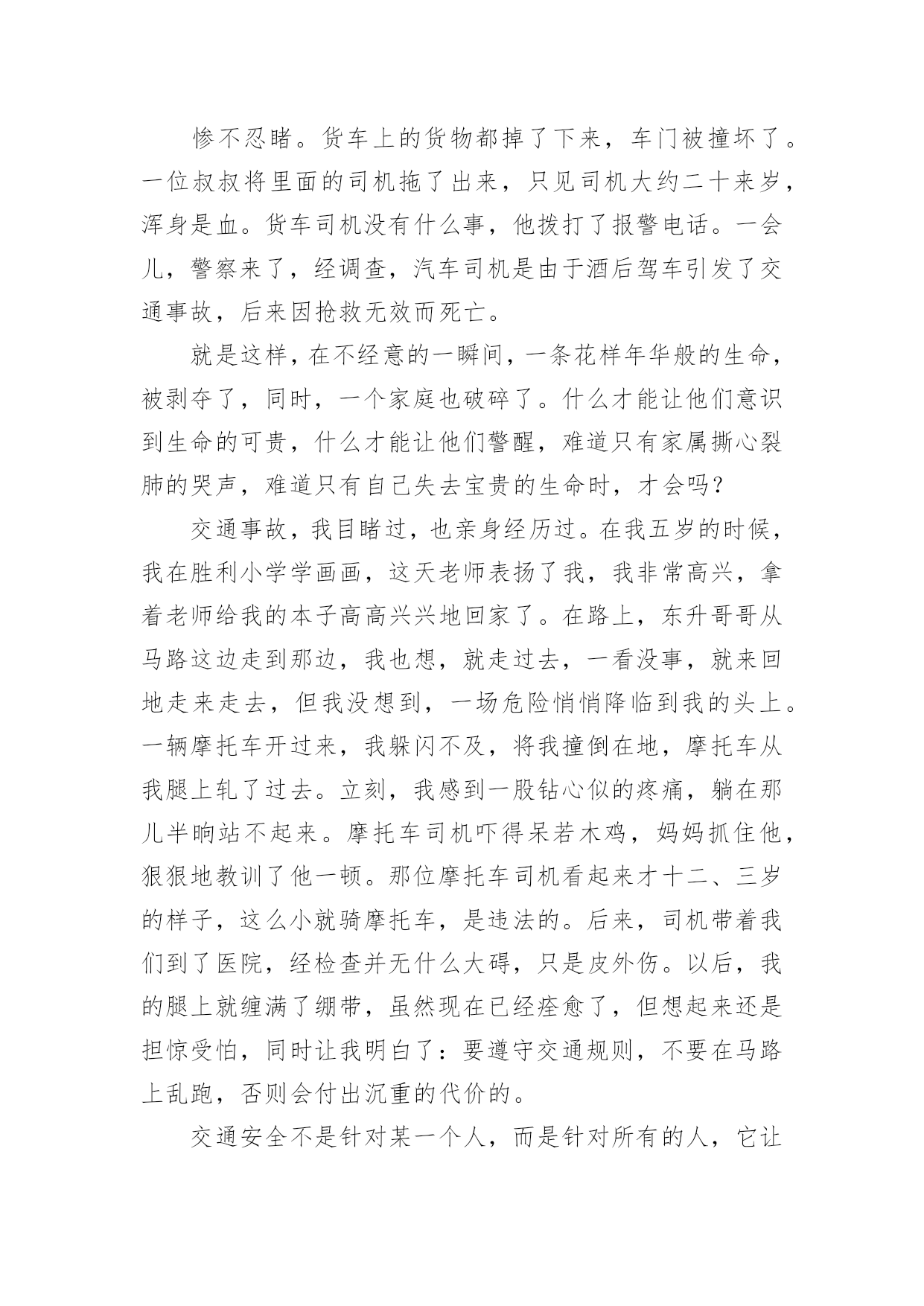 惨不忍睹。货车上的货物都掉了下来，车门被撞坏了。一位叔叔将里面的司机拖了出来，只见司机大约二十来岁，浑身是血。货车司机没有什么事，他拨打了报警电话。一会儿，警察来了，经调查，汽车司机是由于酒后驾车引发了交通事故，后来因抢救无效而死亡。

就是这样，在不经意的一瞬间，一条花样年华般的生命，被剥夺了，同时，一个家庭也破碎了。什么才能让他们意识到生命的可贵，什么才能让他们警醒，难道只有家属撕心裂肺的哭声，难道只有自己失去宝贵的生命时，才会吗？

交通事故，我目睹过，也亲身经历过。在我五岁的时候，我在胜利小学学画画，这天老师表扬了我，我非常高兴，拿着老师给我的本子高高兴兴地回家了。在路上，东升哥哥从马路这边走到那边，我也想，就走过去，一看没事，就来回地走来走去，但我没想到，一场危险悄悄降临到我的头上。一辆摩托车开过来，我躲闪不及，将我撞倒在地，摩托车从我腿上轧了过去。立刻，我感到一股钻心似的疼痛，躺在那儿半晌站不起来。摩托车司机吓得呆若木鸡，妈妈抓住他，狠狠地教训了他一顿。那位摩托车司机看起来才十二、三岁的样子，这么小就骑摩托车，是违法的。后来，司机带着我们到了医院，经检查并无什么大碍，只是皮外伤。以后，我的腿上就缠满了绷带，虽然现在已经痊愈了，但想起来还是担惊受怕，同时让我明白了：要遵守交通规则，不要在马路上乱跑，否则会付出沉重的代价的。

交通安全不是针对某一个人，而是针对所有的人，它让